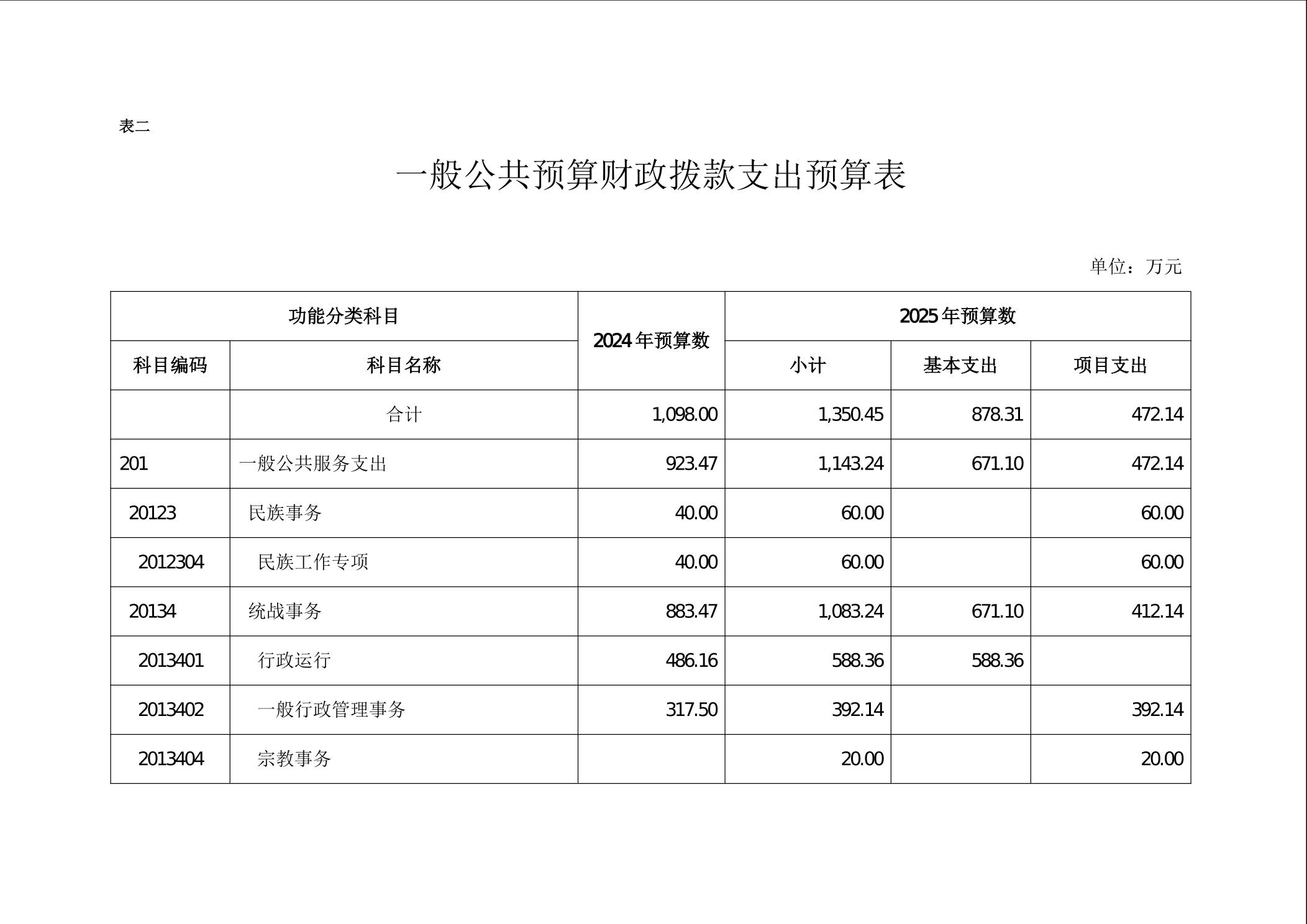 表二

一般公共预算财政拨款支出预算表

单位：万元

| 功能分类科目 | | 2024年预算数 | 2025年预算数 | | |
|---|---|---|---|---|---|
| 科目编码 | 科目名称 | | 小计 | 基本支出 | 项目支出 |
| | 合计 | 1,098.00 | 1,350.45 | 878.31 | 472.14 |
| 201 | 一般公共服务支出 | 923.47 | 1,143.24 | 671.10 | 472.14 |
| 20123 | 民族事务 | 40.00 | 60.00 | | 60.00 |
| 2012304 | 民族工作专项 | 40.00 | 60.00 | | 60.00 |
| 20134 | 统战事务 | 883.47 | 1,083.24 | 671.10 | 412.14 |
| 2013401 | 行政运行 | 486.16 | 588.36 | 588.36 | |
| 2013402 | 一般行政管理事务 | 317.50 | 392.14 | | 392.14 |
| 2013404 | 宗教事务 | | 20.00 | | 20.00 |